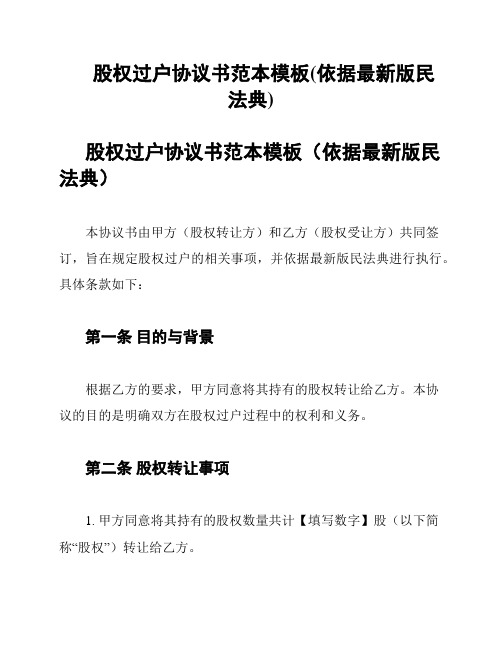 股权过户协议书范本模板(依据最新版民法典)

股权过户协议书范本模板（依据最新版民法典）

本协议书由甲方（股权转让方）和乙方（股权受让方）共同签订，旨在规定股权过户的相关事项，并依据最新版民法典进行执行。具体条款如下：

第一条 目的与背景

根据乙方的要求，甲方同意将其持有的股权转让给乙方。本协议的目的是明确双方在股权过户过程中的权利和义务。

第二条 股权转让事项

1. 甲方同意将其持有的股权数量共计【填写数字】股（以下简称“股权”）转让给乙方。